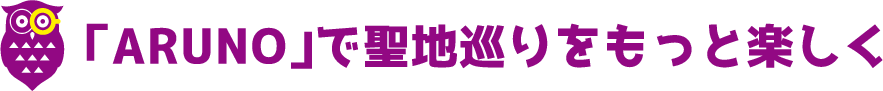 「ARUNO」で聖地巡りをもっと楽しく